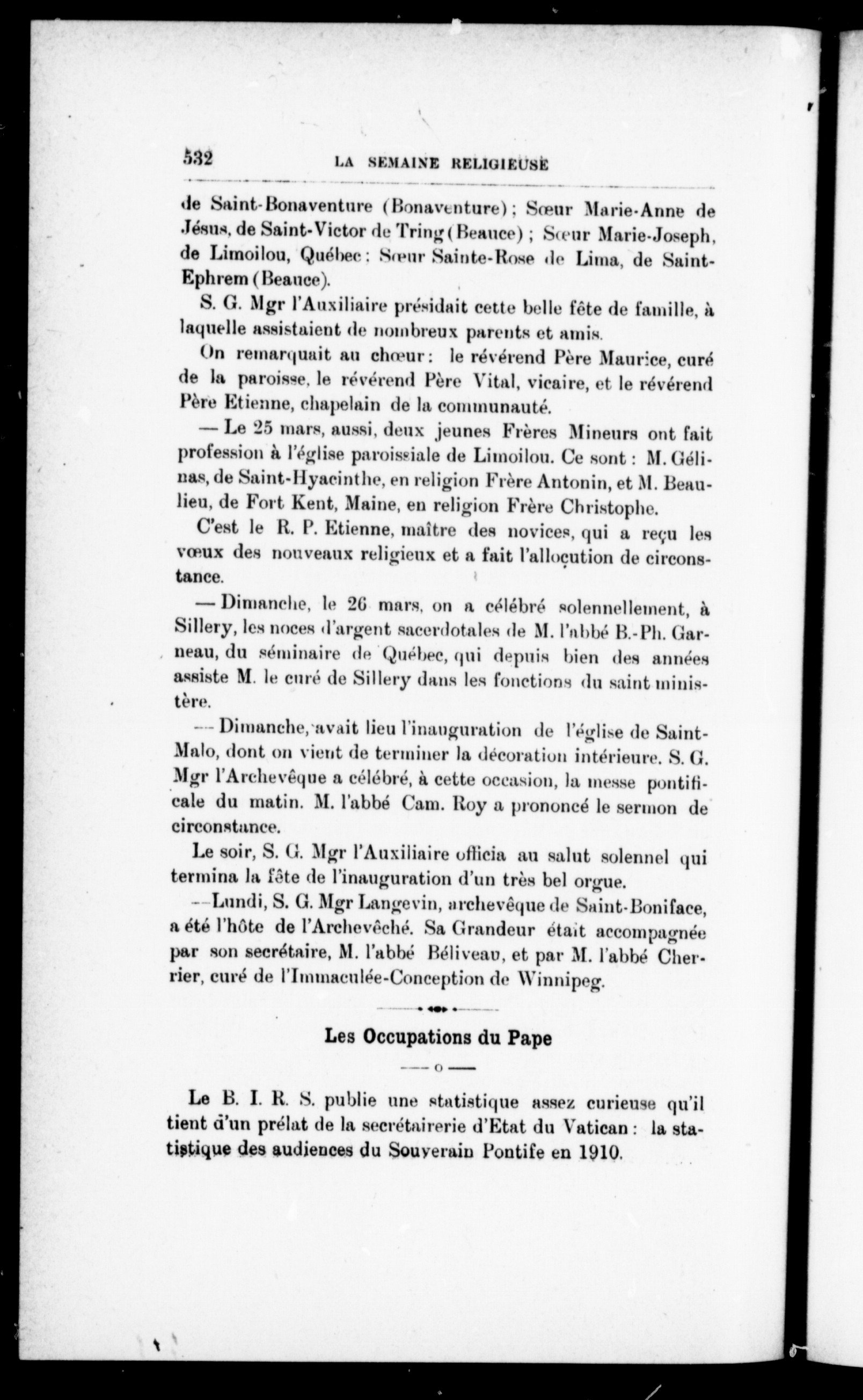 532 LA SEMAINE RELIGIEUSE

de Saint-Bonaventure (Bonaventure) ; Sœur Marie-Anne de Jésus, de Saint-Victor de Tring (Beauce) ; Sœur Marie-Joseph, de Limoilou, Québec : Sœur Sainte-Rose de Lima, de Saint-Ephrem (Beauce).

S. G. Mgr l'Auxiliaire présidait cette belle fête de famille, à laquelle assistaient de nombreux parents et amis.

On remarquait au chœur : le révérend Père Maurice, curé de la paroisse, le révérend Père Vital, vicaire, et le révérend Père Etienne, chapelain de la communauté.

— Le 25 mars, aussi, deux jeunes Frères Mineurs ont fait profession à l'église paroissiale de Limoilou. Ce sont : M. Gélinas, de Saint-Hyacinthe, en religion Frère Antonin, et M. Beaulieu, de Fort Kent, Maine, en religion Frère Christophe.

C'est le R. P. Etienne, maître des novices, qui a reçu les vœux des nouveaux religieux et a fait l'allocution de circonstance.

— Dimanche, le 26 mars, on a célébré solennellement, à Sillery, les noces d'argent sacerdotales de M. l'abbé B.-Ph. Garneau, du séminaire de Québec, qui depuis bien des années assiste M. le curé de Sillery dans les fonctions du saint ministère.

— Dimanche, avait lieu l'inauguration de l'église de Saint-Malo, dont on vient de terminer la décoration intérieure. S. G. Mgr l'Archevêque a célébré, à cette occasion, la messe pontificale du matin. M. l'abbé Cam. Roy a prononcé le sermon de circonstance.

Le soir, S. G. Mgr l'Auxiliaire officia au salut solennel qui termina la fête de l'inauguration d'un très bel orgue.

—Lundi, S. G. Mgr Langevin, archevêque de Saint-Boniface, a été l'hôte de l'Archevêché. Sa Grandeur était accompagnée par son secrétaire, M. l'abbé Béliveau, et par M. l'abbé Cherrier, curé de l'Immaculée-Conception de Winnipeg.

Les Occupations du Pape

— o —

Le B. I. R. S. publie une statistique assez curieuse qu'il tient d'un prélat de la secrétairerie d'Etat du Vatican : la statistique des audiences du Souverain Pontife en 1910.